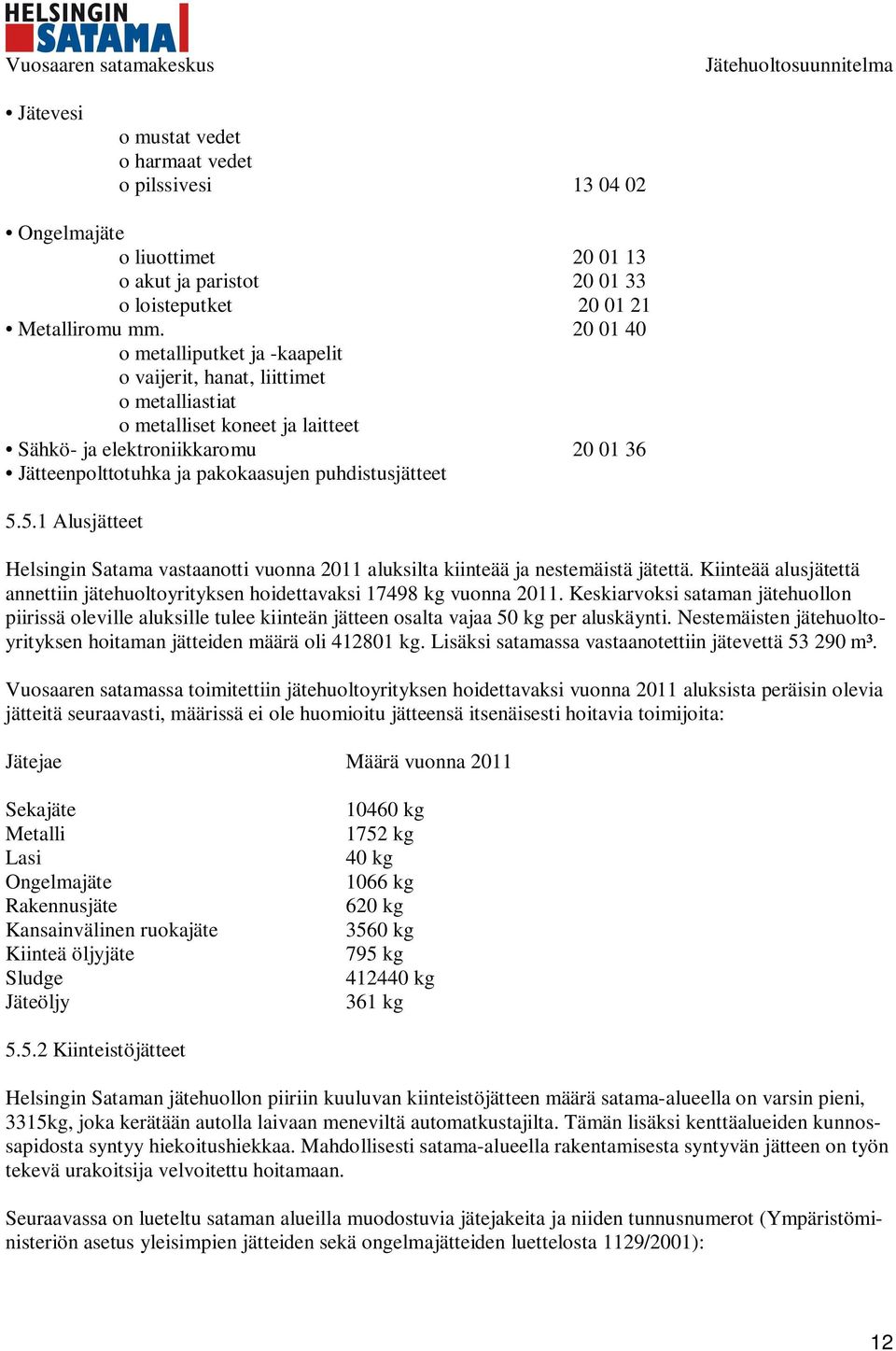 HELSINGIN SATAMA
Vuosaaren satamakeskus
Jätehuoltosuunnitelma

• Jätevesi
o mustat vedet
o harmaat vedet
o pilssivesi 13 04 02

• Ongelmajäte
o liuottimet 20 01 13
o akut ja paristot 20 01 33
o loisteputket 20 01 21
• Metalliromu mm. 20 01 40
o metalliputket ja -kaapelit
o vaijerit, hanat, liittimet
o metalliastiat
o metalliset koneet ja laitteet
• Sähkö- ja elektroniikkaromu 20 01 36
• Jätteenpolttotuhka ja pakokaasujen puhdistusjätteet

5.5.1 Alusjätteet

Helsingin Satama vastaanotti vuonna 2011 aluksilta kiinteää ja nestemäistä jätettä. Kiinteää alusjätettä annettiin jätehuoltoyrityksen hoidettavaksi 17498 kg vuonna 2011. Keskiarvoksi sataman jätehuollon piirissä oleville aluksille tulee kiinteän jätteen osalta vajaa 50 kg per aluskäynti. Nestemäisten jätehuoltoyrityksen hoitaman jätteiden määrä oli 412801 kg. Lisäksi satamassa vastaanotettiin jätevettä 53 290 m³.

Vuosaaren satamassa toimitettiin jätehuoltoyrityksen hoidettavaksi vuonna 2011 aluksista peräisin olevia jätteitä seuraavasti, määrissä ei ole huomioitu jätteensä itsenäisesti hoitavia toimijoita:

| Jätejae | Määrä vuonna 2011 |
|---|---|
| Sekajäte | 10460 kg |
| Metalli | 1752 kg |
| Lasi | 40 kg |
| Ongelmajäte | 1066 kg |
| Rakennusjäte | 620 kg |
| Kansainvälinen ruokajäte | 3560 kg |
| Kiinteä öljyjäte | 795 kg |
| Sludge | 412440 kg |
| Jäteöljy | 361 kg |

5.5.2 Kiinteistöjätteet

Helsingin Sataman jätehuollon piiriin kuuluvan kiinteistöjätteen määrä satama-alueella on varsin pieni, 3315kg, joka kerätään autolla laivaan meneviltä automatkustajilta. Tämän lisäksi kenttäalueiden kunnossapidosta syntyy hiekoitushiekkaa. Mahdollisesti satama-alueella rakentamisesta syntyvän jätteen on työn tekevä urakoitsija velvoitettu hoitamaan.

Seuraavassa on lueteltu sataman alueilla muodostuvia jätejakeita ja niiden tunnusnumerot (Ympäristöministeriön asetus yleisimpien jätteiden sekä ongelmajätteiden luettelosta 1129/2001):

12